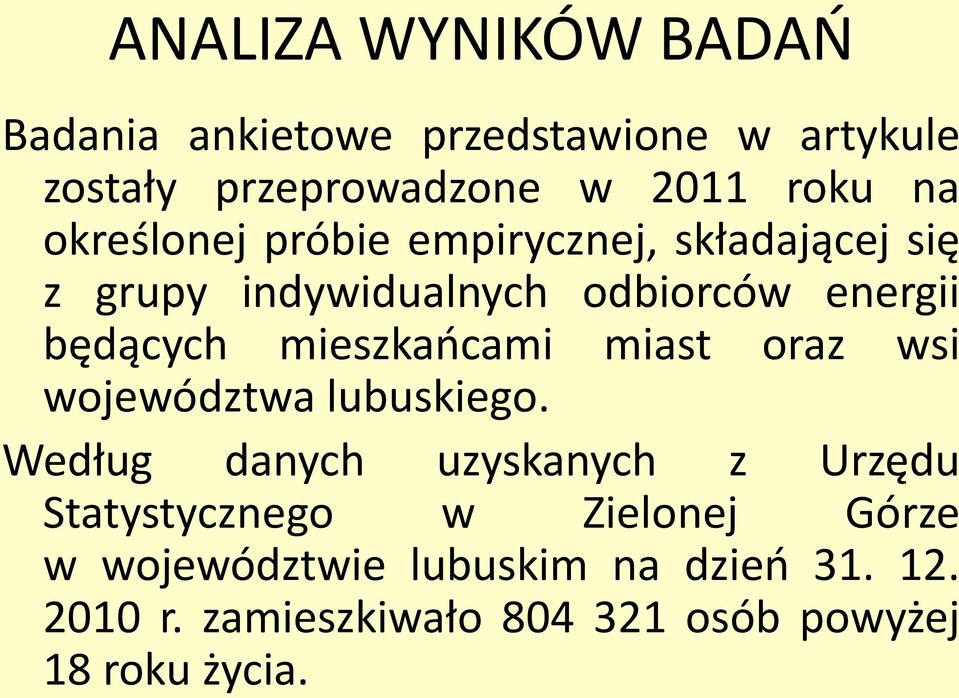 ANALIZA WYNIKÓW BADAŃ

Badania ankietowe przedstawione w artykule zostały przeprowadzone w 2011 roku na określonej próbie empirycznej, składającej się z grupy indywidualnych odbiorców energii będących mieszkańcami miast oraz wsi województwa lubuskiego.

Według danych uzyskanych z Urzędu Statystycznego w Zielonej Górze w województwie lubuskim na dzień 31. 12. 2010 r. zamieszkiwało 804 321 osób powyżej 18 roku życia.